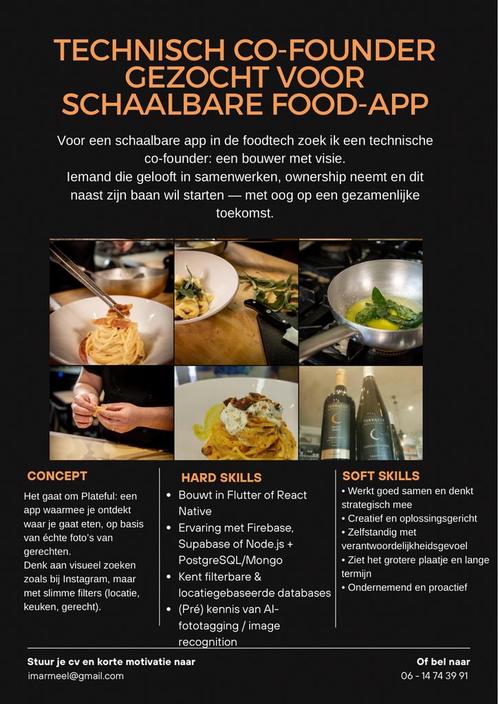 TECHNISCH CO-FOUNDER GEZOCHT VOOR SCHAALBARE FOOD-APP

Voor een schaalbare app in de foodtech zoek ik een technische co-founder: een bouwer met visie.
Iemand die gelooft in samenwerken, ownership neemt en dit naast zijn baan wil starten — met oog op een gezamenlijke toekomst.

CONCEPT

Het gaat om Plateful: een app waarmee je ontdekt waar je gaat eten, op basis van échte foto's van gerechten.
Denk aan visueel zoeken zoals bij Instagram, maar met slimme filters (locatie, keuken, gerecht).

HARD SKILLS

• Bouwt in Flutter of React Native
• Ervaring met Firebase, Supabase of Node.js + PostgreSQL/Mongo
• Kent filterbare & locatiegebaseerde databases
• (Pré) kennis van AI-fototagging / image recognition

SOFT SKILLS

• Werkt goed samen en denkt strategisch mee
• Creatief en oplossingsgericht
• Zelfstandig met verantwoordelijkheidsgevoel
• Ziet het grotere plaatje en lange termijn
• Ondernemend en proactief

Stuur je cv en korte motivatie naar
imarmeel@gmail.com

Of bel naar
06 - 14 74 39 91